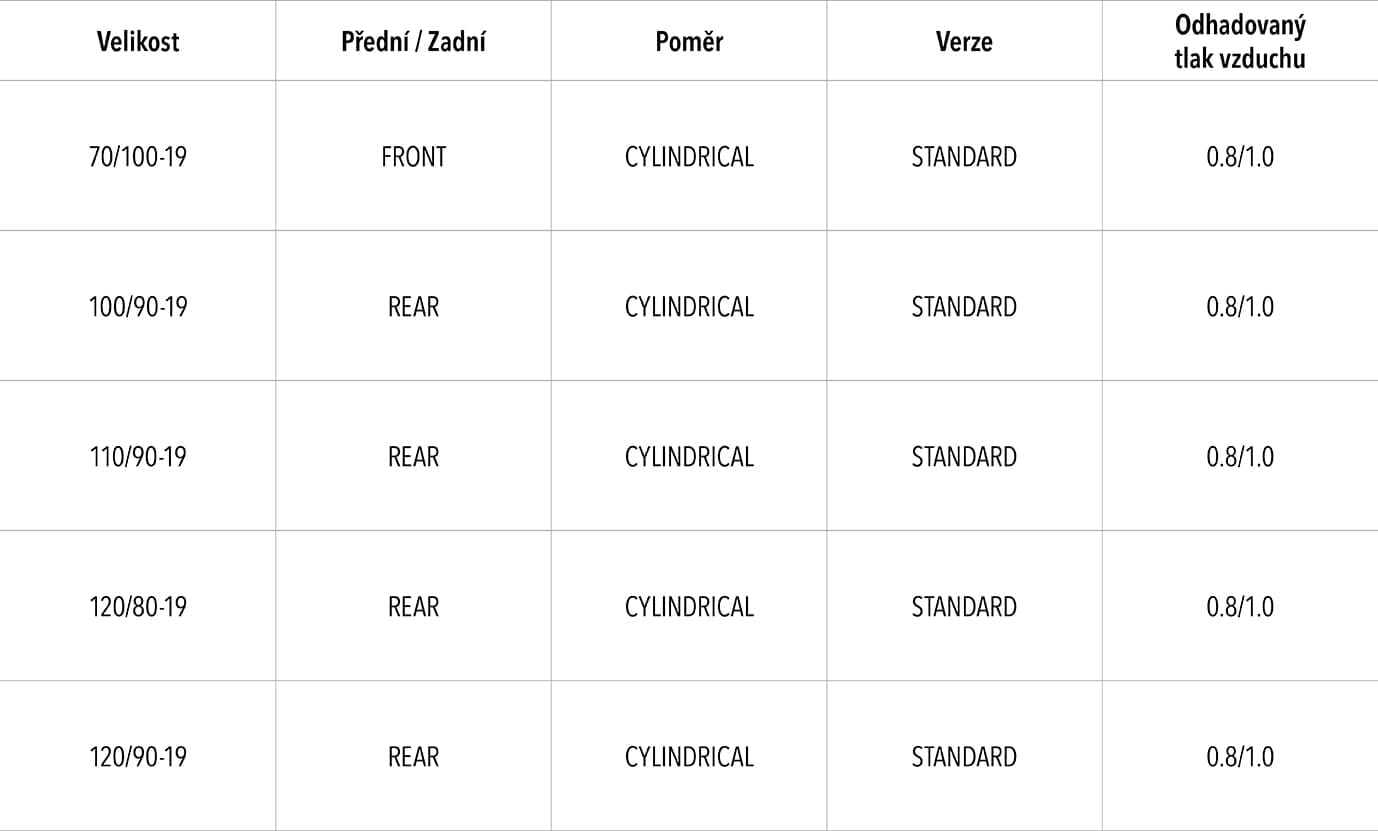 | Velikost | Přední / Zadní | Poměr | Verze | Odhadovaný tlak vzduchu |
|---|---|---|---|---|
| 70/100-19 | FRONT | CYLINDRICAL | STANDARD | 0.8/1.0 |
| 100/90-19 | REAR | CYLINDRICAL | STANDARD | 0.8/1.0 |
| 110/90-19 | REAR | CYLINDRICAL | STANDARD | 0.8/1.0 |
| 120/80-19 | REAR | CYLINDRICAL | STANDARD | 0.8/1.0 |
| 120/90-19 | REAR | CYLINDRICAL | STANDARD | 0.8/1.0 |